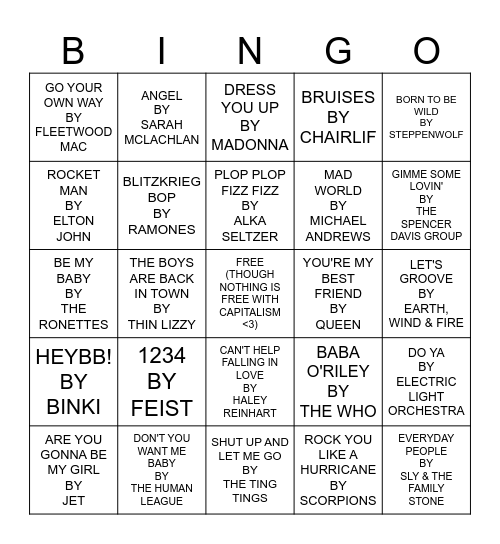 | B | I | N | G | O |
|---|---|---|---|---|
| GO YOUR OWN WAY BY FLEETWOOD MAC | ANGEL BY SARAH MCLACHLAN | DRESS YOU UP BY MADONNA | BRUISES BY CHAIRLIF | BORN TO BE WILD BY STEPPENWOLF |
| ROCKET MAN BY ELTON JOHN | BLITZKRIEG BOP BY RAMONES | PLOP PLOP FIZZ FIZZ BY ALKA SELTZER | MAD WORLD BY MICHAEL ANDREWS | GIMME SOME LOVIN' BY THE SPENCER DAVIS GROUP |
| BE MY BABY BY THE RONETTES | THE BOYS ARE BACK IN TOWN BY THIN LIZZY | FREE (THOUGH NOTHING IS FREE WITH CAPITALISM <3) | YOU'RE MY BEST FRIEND BY QUEEN | LET'S GROOVE BY EARTH, WIND & FIRE |
| HEYBB! BY BINKI | 1234 BY FEIST | CAN'T HELP FALLING IN LOVE BY HALEY REINHART | BABA O'RILEY BY THE WHO | DO YA BY ELECTRIC LIGHT ORCHESTRA |
| ARE YOU GONNA BE MY GIRL BY JET | DON'T YOU WANT ME BABY BY THE HUMAN LEAGUE | SHUT UP AND LET ME GO BY THE TING TINGS | ROCK YOU LIKE A HURRICANE BY SCORPIONS | EVERYDAY PEOPLE BY SLY & THE FAMILY STONE |